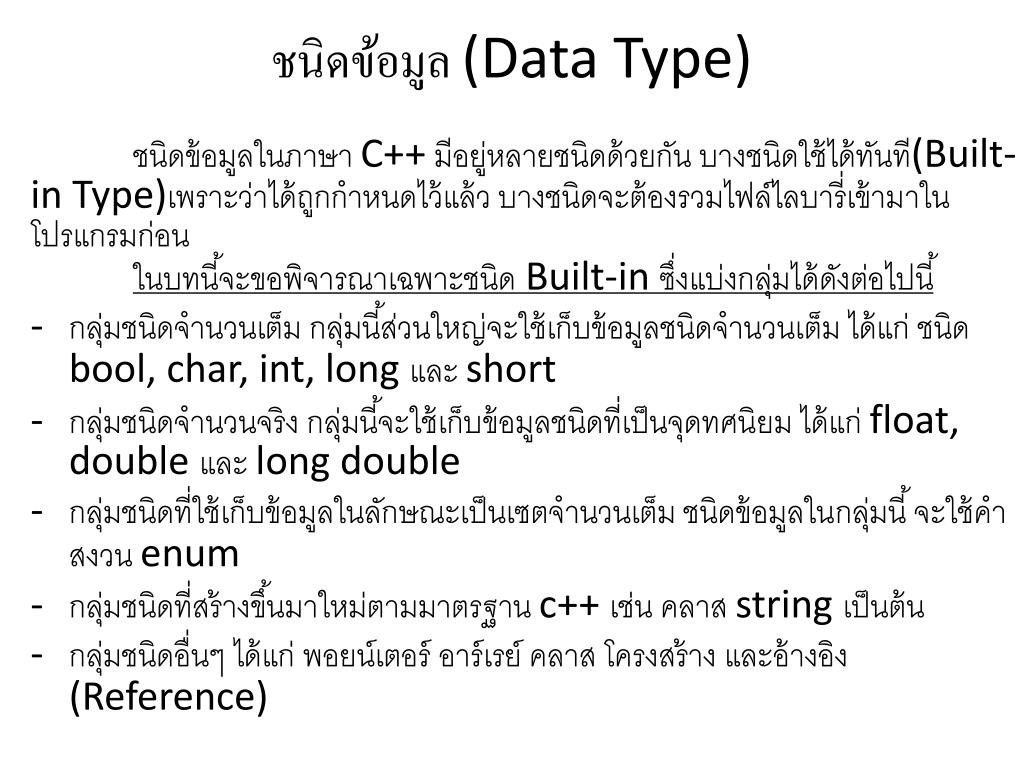 ชนิดข้อมูล (Data Type)

ชนิดข้อมูลในภาษา C++ มีอยู่หลายชนิดด้วยกัน บางชนิดใช้ได้ทันที(Built-in Type)เพราะว่าได้ถูกกำหนดไว้แล้ว บางชนิดจะต้องรวมไฟล์ไลบารี่เข้ามาในโปรแกรมก่อน

ในบทนี้จะขอพิจารณาเฉพาะชนิด Built-in ซึ่งแบ่งกลุ่มได้ดังต่อไปนี้

- กลุ่มชนิดจำนวนเต็ม กลุ่มนี้ส่วนใหญ่จะใช้เก็บข้อมูลชนิดจำนวนเต็ม ได้แก่ ชนิด bool, char, int, long และ short
- กลุ่มชนิดจำนวนจริง กลุ่มนี้จะใช้เก็บข้อมูลชนิดที่เป็นจุดทศนิยม ได้แก่ float, double และ long double
- กลุ่มชนิดที่ใช้เก็บข้อมูลในลักษณะเป็นเซตจำนวนเต็ม ชนิดข้อมูลในกลุ่มนี้ จะใช้คำสงวน enum
- กลุ่มชนิดที่สร้างขึ้นมาใหม่ตามมาตรฐาน c++ เช่น คลาส string เป็นต้น
- กลุ่มชนิดอื่นๆ ได้แก่ พอยน์เตอร์ อาร์เรย์ คลาส โครงสร้าง และอ้างอิง (Reference)